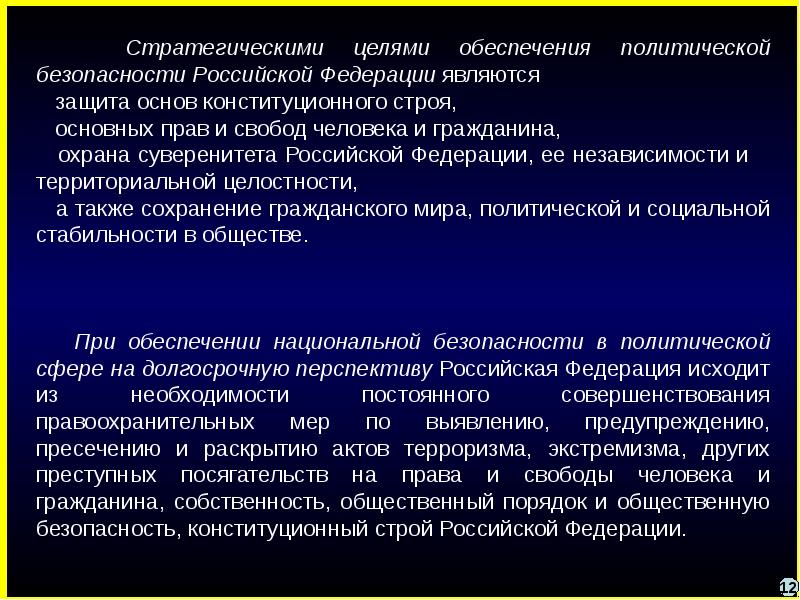 Стратегическими целями обеспечения политической безопасности Российской Федерации являются
защита основ конституционного строя,
основных прав и свобод человека и гражданина,
охрана суверенитета Российской Федерации, ее независимости и территориальной целостности,
а также сохранение гражданского мира, политической и социальной стабильности в обществе.

При обеспечении национальной безопасности в политической сфере на долгосрочную перспективу Российская Федерация исходит из необходимости постоянного совершенствования правоохранительных мер по выявлению, предупреждению, пресечению и раскрытию актов терроризма, экстремизма, других преступных посягательств на права и свободы человека и гражданина, собственность, общественный порядок и общественную безопасность, конституционный строй Российской Федерации.

12